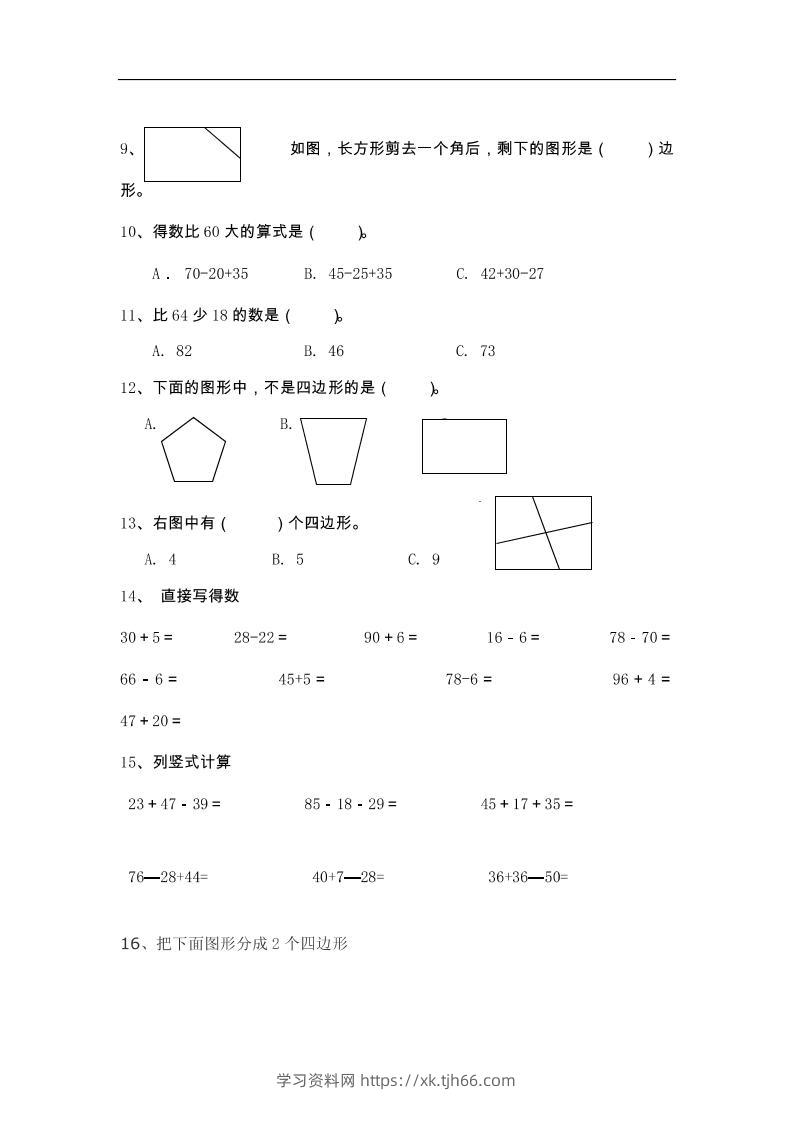 9、 如图，长方形剪去一个角后，剩下的图形是（ ）边形。

10、得数比 60 大的算式是（ ）。

A． 70-20+35 B. 45-25+35 C. 42+30-27

11、比 64 少 18 的数是（ ）。

A. 82 B. 46 C. 73

12、下面的图形中，不是四边形的是（ ）。

A. B.

13、右图中有（ ）个四边形。

A. 4 B. 5 C. 9

14、 直接写得数

30 + 5 = 28-22 = 90 + 6 = 16 - 6 = 78 - 70 =

66 - 6 = 45+5 = 78-6 = 96 + 4 =

47 + 20 =

15、列竖式计算

23 + 47 - 39 = 85 - 18 - 29 = 45 + 17 + 35 =

76—28+44= 40+7—28= 36+36—50=

16、把下面图形分成 2 个四边形

学习资料网 https://xk.tjh66.com